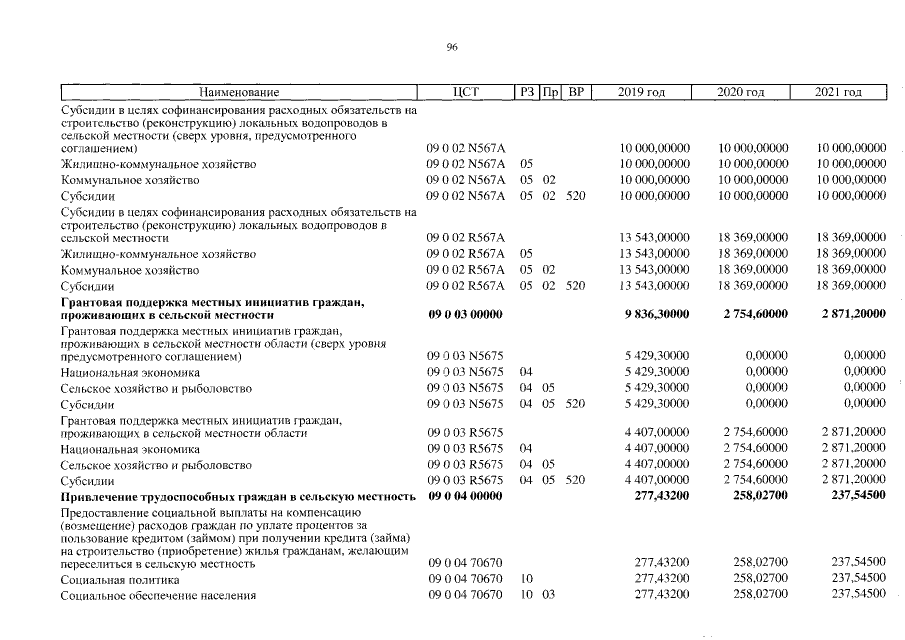 96

| Наименование | ЦСТ | РЗ | Пр | ВР | 2019 год | 2020 год | 2021 год |
|---|---|---|---|---|---|---|---|
| Субсидии в целях софинансирования расходных обязательств на строительство (реконструкцию) локальных водопроводов в сельской местности (сверх уровня, предусмотренного соглашением) | 09 0 02 N567A | | | | 10 000,00000 | 10 000,00000 | 10 000,00000 |
| Жилищно-коммунальное хозяйство | 09 0 02 N567A | 05 | | | 10 000,00000 | 10 000,00000 | 10 000,00000 |
| Коммунальное хозяйство | 09 0 02 N567A | 05 | 02 | | 10 000,00000 | 10 000,00000 | 10 000,00000 |
| Субсидии | 09 0 02 N567A | 05 | 02 | 520 | 10 000,00000 | 10 000,00000 | 10 000,00000 |
| Субсидии в целях софинансирования расходных обязательств на строительство (реконструкцию) локальных водопроводов в сельской местности | 09 0 02 R567A | | | | 13 543,00000 | 18 369,00000 | 18 369,00000 |
| Жилищно-коммунальное хозяйство | 09 0 02 R567A | 05 | | | 13 543,00000 | 18 369,00000 | 18 369,00000 |
| Коммунальное хозяйство | 09 0 02 R567A | 05 | 02 | | 13 543,00000 | 18 369,00000 | 18 369,00000 |
| Субсидии | 09 0 02 R567A | 05 | 02 | 520 | 13 543,00000 | 18 369,00000 | 18 369,00000 |
| Грантовая поддержка местных инициатив граждан, проживающих в сельской местности | 09 0 03 00000 | | | | 9 836,30000 | 2 754,60000 | 2 871,20000 |
| Грантовая поддержка местных инициатив граждан, проживающих в сельской местности области (сверх уровня предусмотренного соглашением) | 09 0 03 N5675 | | | | 5 429,30000 | 0,00000 | 0,00000 |
| Национальная экономика | 09 0 03 N5675 | 04 | | | 5 429,30000 | 0,00000 | 0,00000 |
| Сельское хозяйство и рыболовство | 09 0 03 N5675 | 04 | 05 | | 5 429,30000 | 0,00000 | 0,00000 |
| Субсидии | 09 0 03 N5675 | 04 | 05 | 520 | 5 429,30000 | 0,00000 | 0,00000 |
| Грантовая поддержка местных инициатив граждан, проживающих в сельской местности области | 09 0 03 R5675 | | | | 4 407,00000 | 2 754,60000 | 2 871,20000 |
| Национальная экономика | 09 0 03 R5675 | 04 | | | 4 407,00000 | 2 754,60000 | 2 871,20000 |
| Сельское хозяйство и рыболовство | 09 0 03 R5675 | 04 | 05 | | 4 407,00000 | 2 754,60000 | 2 871,20000 |
| Субсидии | 09 0 03 R5675 | 04 | 05 | 520 | 4 407,00000 | 2 754,60000 | 2 871,20000 |
| Привлечение трудоспособных граждан в сельскую местность | 09 0 04 00000 | | | | 277,43200 | 258,02700 | 237,54500 |
| Предоставление социальной выплаты на компенсацию (возмещение) расходов граждан по уплате процентов за пользование кредитом (займом) при получении кредита (займа) на строительство (приобретение) жилья гражданам, желающим переселиться в сельскую местность | 09 0 04 70670 | | | | 277,43200 | 258,02700 | 237,54500 |
| Социальная политика | 09 0 04 70670 | 10 | | | 277,43200 | 258,02700 | 237,54500 |
| Социальное обеспечение населения | 09 0 04 70670 | 10 | 03 | | 277,43200 | 258,02700 | 237,54500 |